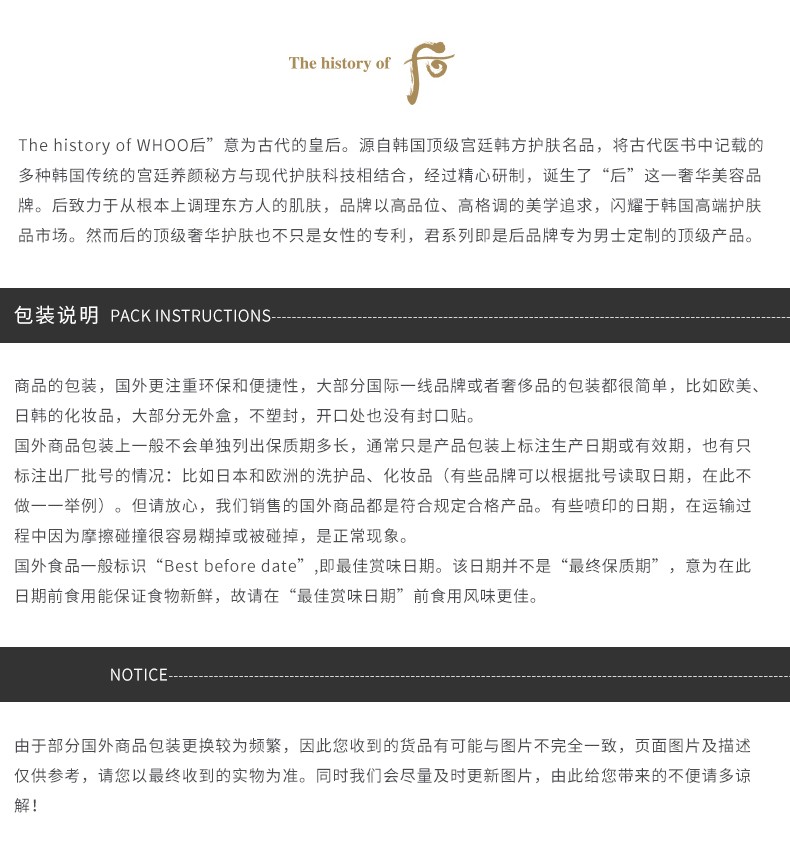 The history of 后

The history of WHOO后”意为古代的皇后。源自韩国顶级宫廷韩方护肤名品，将古代医书中记载的多种韩国传统的宫廷养颜秘方与现代护肤科技相结合，经过精心研制，诞生了“后”这一奢华美容品牌。后致力于从根本上调理东方人的肌肤，品牌以高品位、高格调的美学追求，闪耀于韩国高端护肤品市场。然而后的顶级奢华护肤也不只是女性的专利，君系列即是后品牌专为男士定制的顶级产品。

包装说明 PACK INSTRUCTIONS

商品的包装，国外更注重环保和便捷性，大部分国际一线品牌或者奢侈品的包装都很简单，比如欧美、日韩的化妆品，大部分无外盒，不塑封，开口处也没有封口贴。
国外商品包装上一般不会单独列出保质期多长，通常只是产品包装上标注生产日期或有效期，也有只标注出厂批号的情况：比如日本和欧洲的洗护品、化妆品（有些品牌可以根据批号读取日期，在此不做一一举例）。但请放心，我们销售的国外商品都是符合规定合格产品。有些喷印的日期，在运输过程中因为摩擦碰撞很容易糊掉或被碰掉，是正常现象。
国外食品一般标识“Best before date”,即最佳赏味日期。该日期并不是“最终保质期”，意为在此日期前食用能保证食物新鲜，故请在“最佳赏味日期”前食用风味更佳。

NOTICE

由于部分国外商品包装更换较为频繁，因此您收到的货品有可能与图片不完全一致，页面图片及描述仅供参考，请您以最终收到的实物为准。同时我们会尽量及时更新图片，由此给您带来的不便请多谅解！